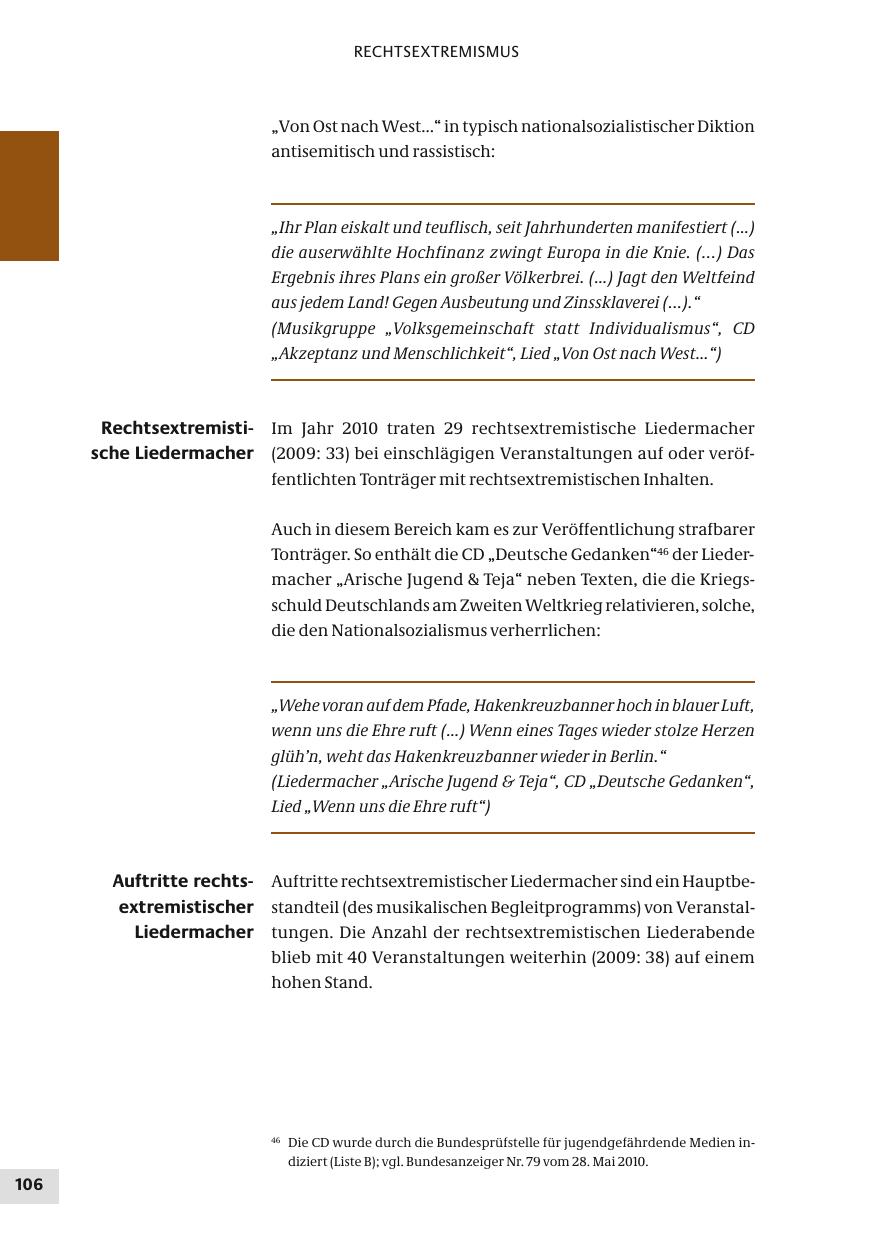 RECHTSEXTREMISMUS

„Von Ost nach West…“ in typisch nationalsozialistischer Diktion antisemitisch und rassistisch:

„Ihr Plan eiskalt und teuflisch, seit Jahrhunderten manifestiert (…) die auserwählte Hochfinanz zwingt Europa in die Knie. (…) Das Ergebnis ihres Plans ein großer Völkerbrei. (…) Jagt den Weltfeind aus jedem Land! Gegen Ausbeutung und Zinssklaverei (…).“ (Musikgruppe „Volksgemeinschaft statt Individualismus“, CD „Akzeptanz und Menschlichkeit“, Lied „Von Ost nach West…“)

Rechtsextremistische Liedermacher

Im Jahr 2010 traten 29 rechtsextremistische Liedermacher (2009: 33) bei einschlägigen Veranstaltungen auf oder veröffentlichten Tonträger mit rechtsextremistischen Inhalten.

Auch in diesem Bereich kam es zur Veröffentlichung strafbarer Tonträger. So enthält die CD „Deutsche Gedanken“$^{46}$ der Liedermacher „Arische Jugend & Teja“ neben Texten, die die Kriegsschuld Deutschlands am Zweiten Weltkrieg relativieren, solche, die den Nationalsozialismus verherrlichen:

„Wehe voran auf dem Pfade, Hakenkreuzbanner hoch in blauer Luft, wenn uns die Ehre ruft (…) Wenn eines Tages wieder stolze Herzen glüh’n, weht das Hakenkreuzbanner wieder in Berlin.“ (Liedermacher „Arische Jugend & Teja“, CD „Deutsche Gedanken“, Lied „Wenn uns die Ehre ruft“)

Auftritte rechtsextremistischer Liedermacher

Auftritte rechtsextremistischer Liedermacher sind ein Hauptbestandteil (des musikalischen Begleitprogramms) von Veranstaltungen. Die Anzahl der rechtsextremistischen Liederabende blieb mit 40 Veranstaltungen weiterhin (2009: 38) auf einem hohen Stand.

$^{46}$ Die CD wurde durch die Bundesprüfstelle für jugendgefährdende Medien indiziert (Liste B); vgl. Bundesanzeiger Nr. 79 vom 28. Mai 2010.

106